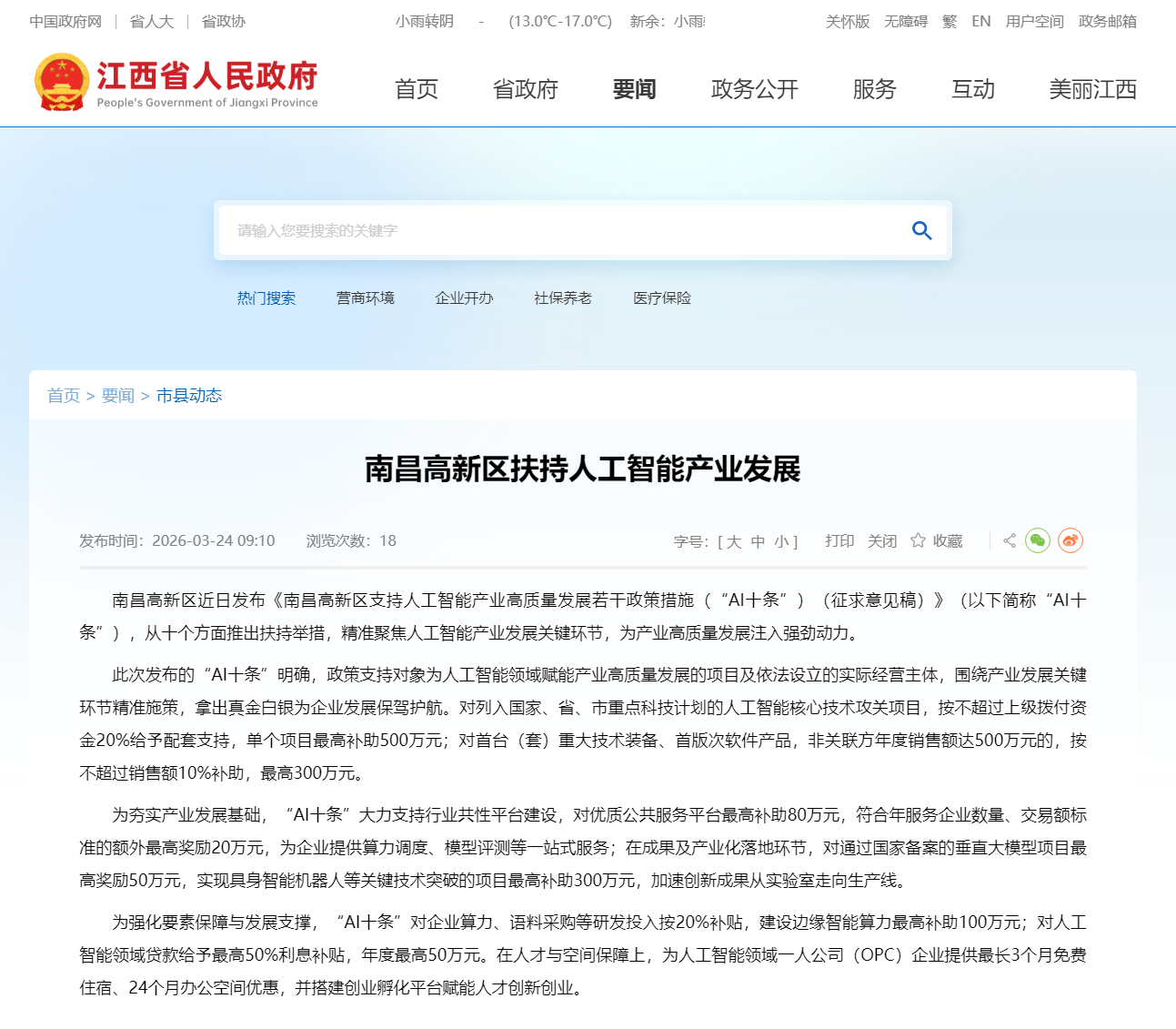 中国政府网 | 省人大 | 省政协　　小雨转阴 - (13.0℃-17.0℃) 新余：小雨　　关怀版 无障碍 繁 EN 用户空间 政务邮箱

江西省人民政府
People's Government of Jiangxi Province

首页 省政府 要闻 政务公开 服务 互动 美丽江西

请输入您要搜索的关键字

热门搜索 营商环境 企业开办 社保养老 医疗保险

首页 > 要闻 > 市县动态

南昌高新区扶持人工智能产业发展

发布时间：2026-03-24 09:10　浏览次数：18　　字号：[ 大 中 小 ] 打印 关闭 收藏

南昌高新区近日发布《南昌高新区支持人工智能产业高质量发展若干政策措施（“AI十条”）（征求意见稿）》（以下简称“AI十条”），从十个方面推出扶持举措，精准聚焦人工智能产业发展关键环节，为产业高质量发展注入强劲动力。

此次发布的“AI十条”明确，政策支持对象为人工智能领域赋能产业高质量发展的项目及依法设立的实际经营主体，围绕产业发展关键环节精准施策，拿出真金白银为企业发展保驾护航。对列入国家、省、市重点科技计划的人工智能核心技术攻关项目，按不超过上级拨付资金20%给予配套支持，单个项目最高补助500万元；对首台（套）重大技术装备、首版次软件产品，非关联方年度销售额达500万元的，按不超过销售额10%补助，最高300万元。

为夯实产业发展基础，“AI十条”大力支持行业共性平台建设，对优质公共服务平台最高补助80万元，符合年服务企业数量、交易额标准的额外最高奖励20万元，为企业提供算力调度、模型评测等一站式服务；在成果及产业化落地环节，对通过国家备案的垂直大模型项目最高奖励50万元，实现具身智能机器人等关键技术突破的项目最高补助300万元，加速创新成果从实验室走向生产线。

为强化要素保障与发展支撑，“AI十条”对企业算力、语料采购等研发投入按20%补贴，建设边缘智能算力最高补助100万元；对人工智能领域贷款给予最高50%利息补贴，年度最高50万元。在人才与空间保障上，为人工智能领域一人公司（OPC）企业提供最长3个月免费住宿、24个月办公空间优惠，并搭建创业孵化平台赋能人才创新创业。